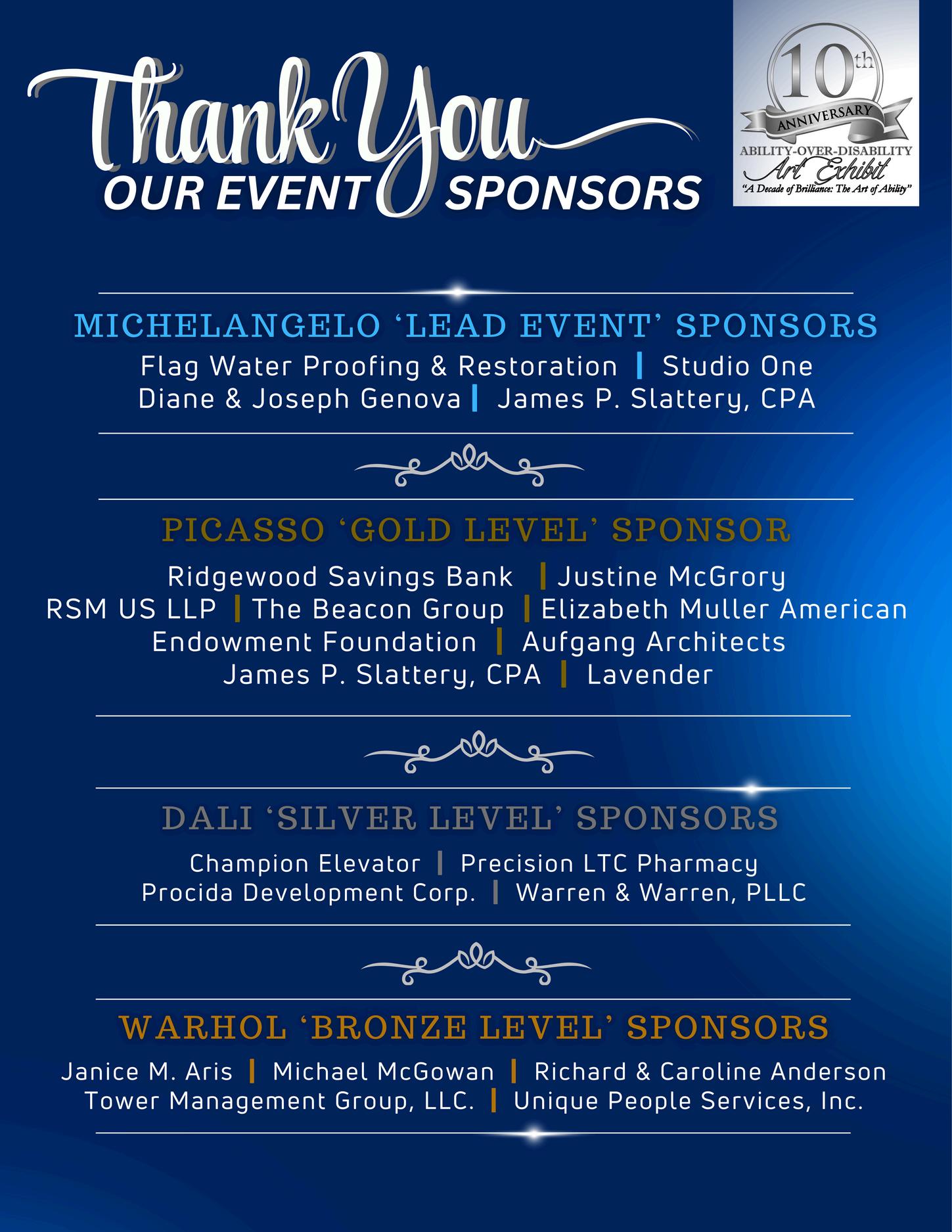 Thank You
OUR EVENT SPONSORS

10th
ANNIVERSARY
ABILITY-OVER-DISABILITY
Art Exhibit
"A Decade of Brilliance: The Art of Ability"

MICHELANGELO 'LEAD EVENT' SPONSORS
Flag Water Proofing & Restoration | Studio One
Diane & Joseph Genova | James P. Slattery, CPA

PICASSO 'GOLD LEVEL' SPONSOR
Ridgewood Savings Bank | Justine McGrory
RSM US LLP | The Beacon Group | Elizabeth Muller American Endowment Foundation | Aufgang Architects
James P. Slattery, CPA | Lavender

DALI 'SILVER LEVEL' SPONSORS
Champion Elevator | Precision LTC Pharmacy
Procida Development Corp. | Warren & Warren, PLLC

WARHOL 'BRONZE LEVEL' SPONSORS
Janice M. Aris | Michael McGowan | Richard & Caroline Anderson
Tower Management Group, LLC. | Unique People Services, Inc.